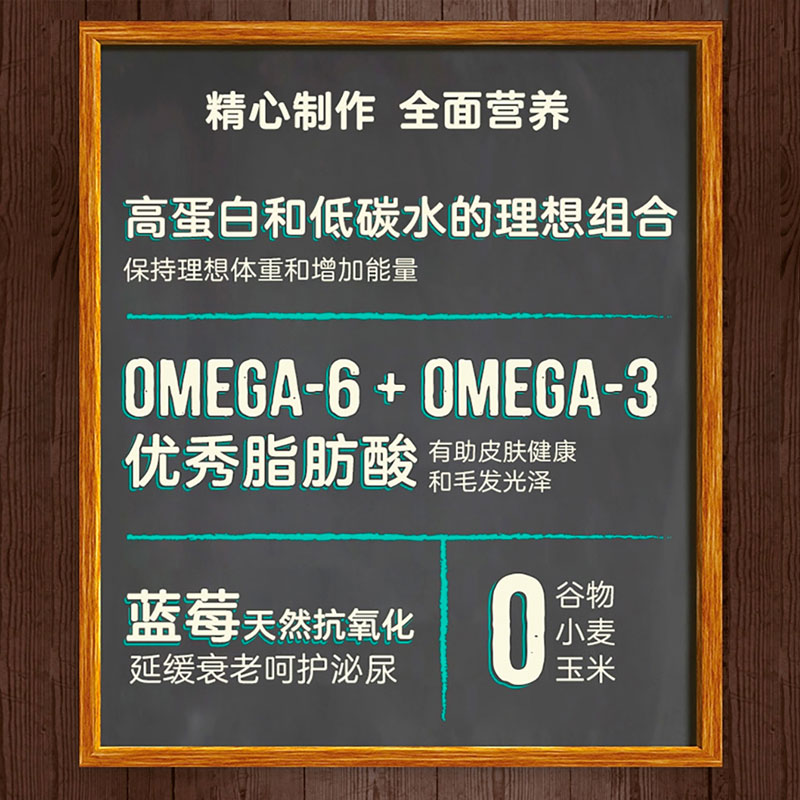 精心制作 全面营养

高蛋白和低碳水的理想组合
保持理想体重和增加能量

OMEGA-6 + OMEGA-3
优秀脂肪酸 有助皮肤健康和毛发光泽

蓝莓天然抗氧化
延缓衰老呵护泌尿

0 谷物 小麦 玉米